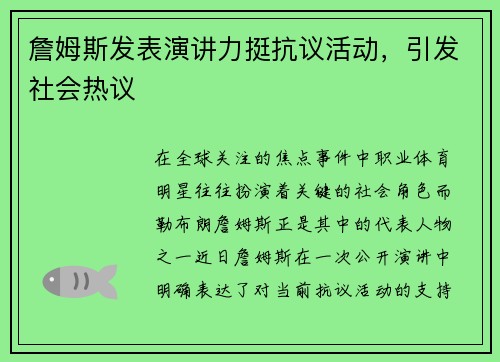 詹姆斯发表演讲力挺抗议活动，引发社会热议

在全球关注的焦点事件中职业体育明星往往扮演着关键的社会角色而勒布朗詹姆斯正是其中的代表人物之一近日詹姆斯在一次公开演讲中明确表达了对当前抗议活动的支持